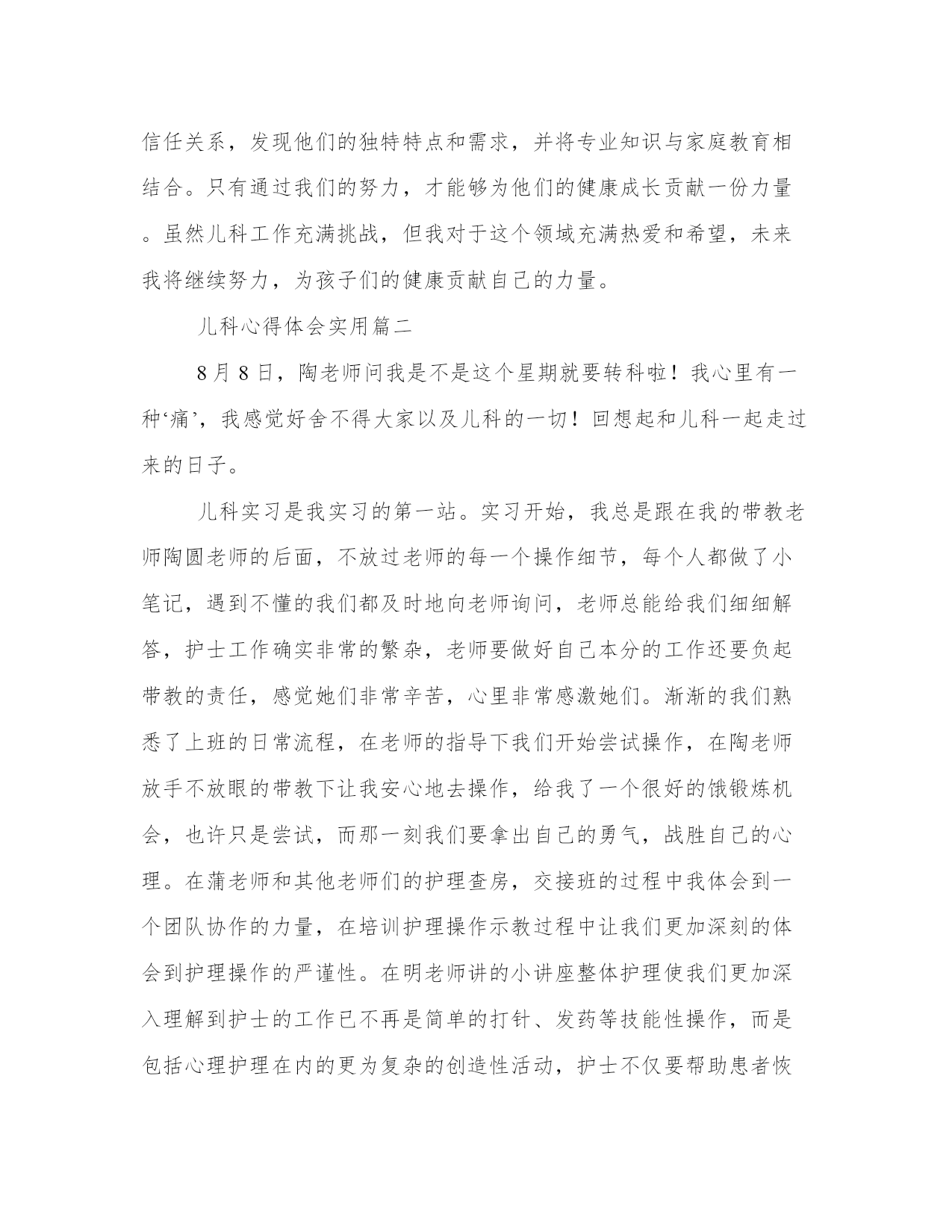 信任关系，发现他们的独特特点和需求，并将专业知识与家庭教育相结合。只有通过我们的努力，才能够为他们的健康成长贡献一份力量。虽然儿科工作充满挑战，但我对于这个领域充满热爱和希望，未来我将继续努力，为孩子们的健康贡献自己的力量。

儿科心得体会实用篇二

8月8日，陶老师问我是不是这个星期就要转科啦！我心里有一种‘痛’，我感觉好舍不得大家以及儿科的一切！回想起和儿科一起走过来的日子。

儿科实习是我实习的第一站。实习开始，我总是跟在我的带教老师陶圆老师的后面，不放过老师的每一个操作细节，每个人都做了小笔记，遇到不懂的我们都及时地向老师询问，老师总能给我们细细解答，护士工作确实非常的繁杂，老师要做好自己本分的工作还要负起带教的责任，感觉她们非常辛苦，心里非常感激她们。渐渐的我们熟悉了上班的日常流程，在老师的指导下我们开始尝试操作，在陶老师放手不放眼的带教下让我安心地去操作，给我了一个很好的饿锻炼机会，也许只是尝试，而那一刻我们要拿出自己的勇气，战胜自己的心理。在蒲老师和其他老师们的护理查房，交接班的过程中我体会到一个团队协作的力量，在培训护理操作示教过程中让我们更加深刻的体会到护理操作的严谨性。在明老师讲的小讲座整体护理使我们更加深入理解到护士的工作已不再是简单的打针、发药等技能性操作，而是包括心理护理在内的更为复杂的创造性活动，护士不仅要帮助患者恢